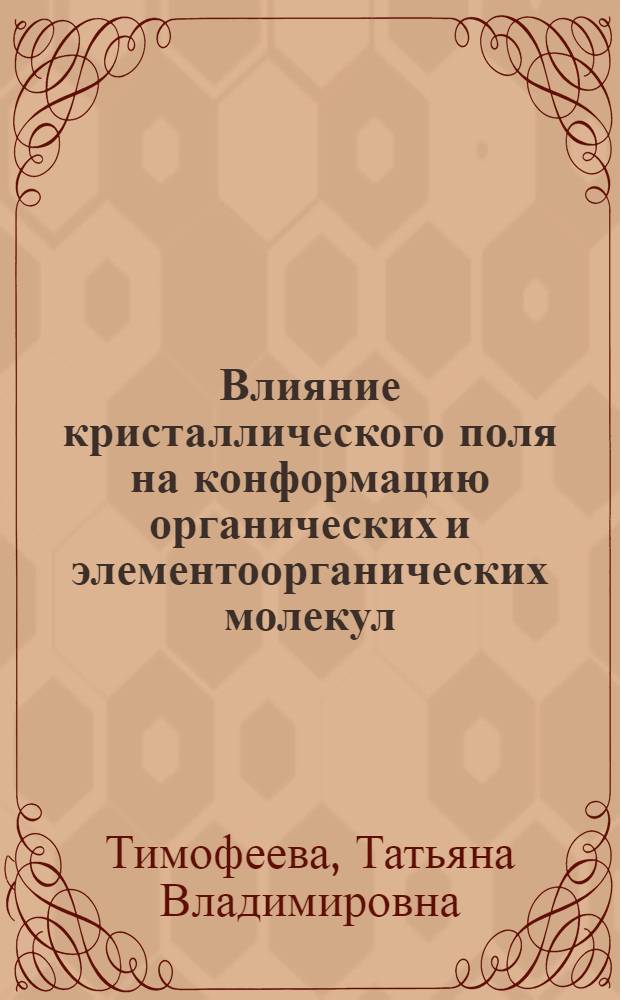 Влияние кристаллического поля на конформацию органических и элементоорганических молекул

Тимофеева, Татьяна Владимировна